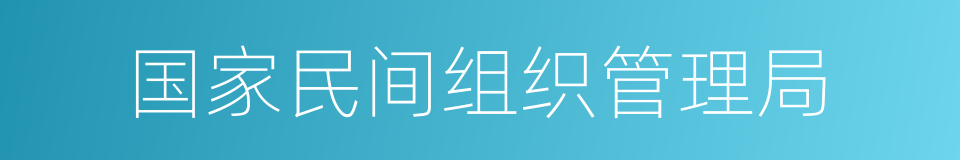 国家民间组织管理局